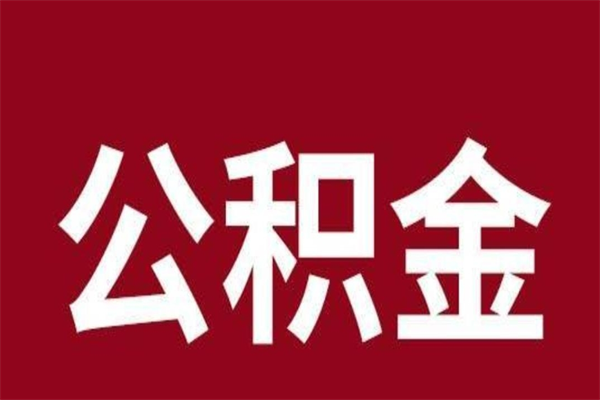 公积金